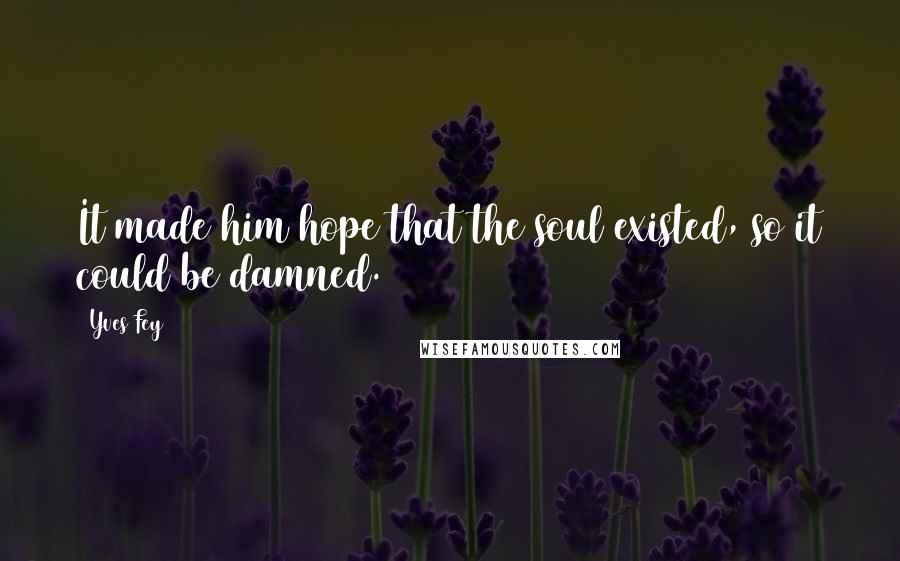 It made him hope that the soul existed, so it could be damned.

Yves Fey

WISEFAMOUSQUOTES.COM